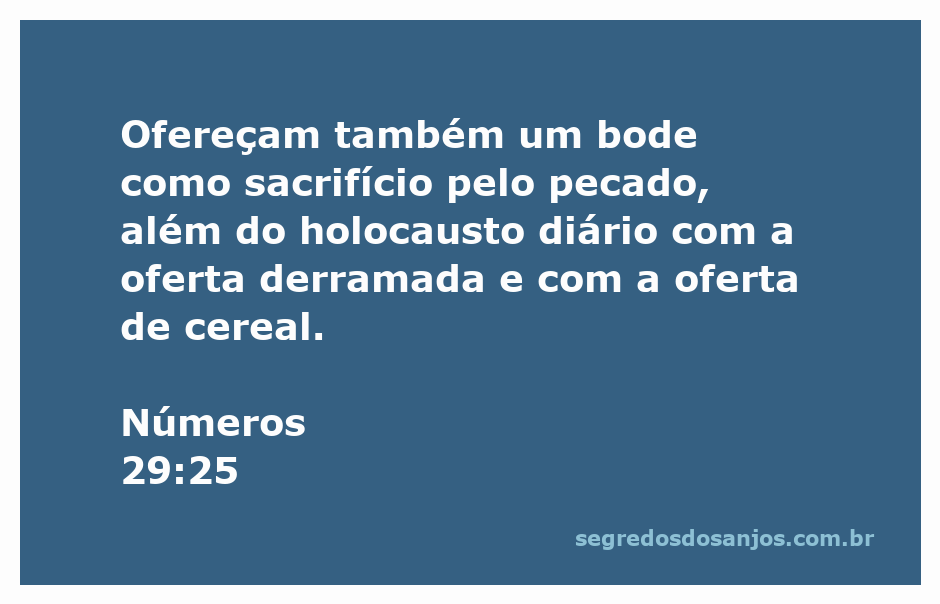 Ofereçam também um bode como sacrifício pelo pecado, além do holocausto diário com a oferta derramada e com a oferta de cereal.

Números
29:25

segredosdosanjos.com.br